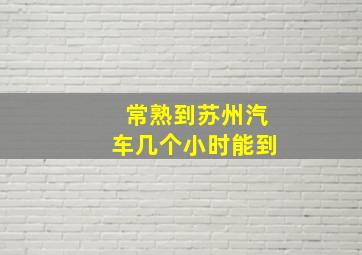 常熟到苏州汽车几个小时能到